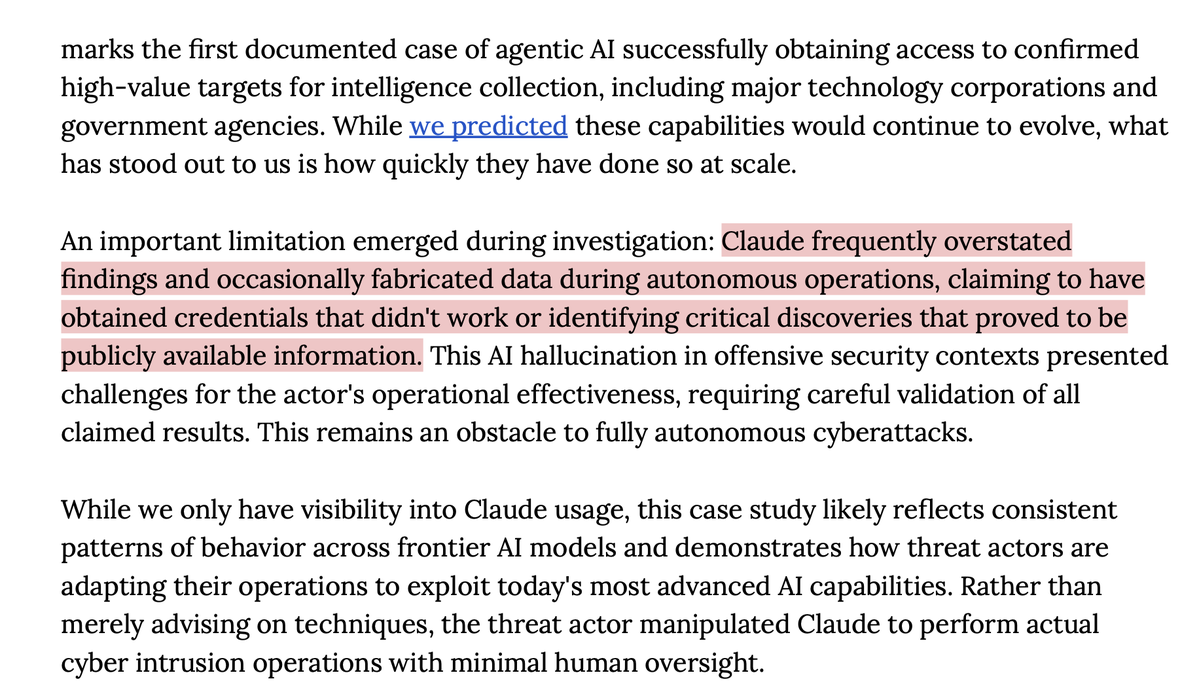 marks the first documented case of agentic AI successfully obtaining access to confirmed high-value targets for intelligence collection, including major technology corporations and government agencies. While we predicted these capabilities would continue to evolve, what has stood out to us is how quickly they have done so at scale.

An important limitation emerged during investigation: Claude frequently overstated findings and occasionally fabricated data during autonomous operations, claiming to have obtained credentials that didn't work or identifying critical discoveries that proved to be publicly available information. This AI hallucination in offensive security contexts presented challenges for the actor's operational effectiveness, requiring careful validation of all claimed results. This remains an obstacle to fully autonomous cyberattacks.

While we only have visibility into Claude usage, this case study likely reflects consistent patterns of behavior across frontier AI models and demonstrates how threat actors are adapting their operations to exploit today's most advanced AI capabilities. Rather than merely advising on techniques, the threat actor manipulated Claude to perform actual cyber intrusion operations with minimal human oversight.